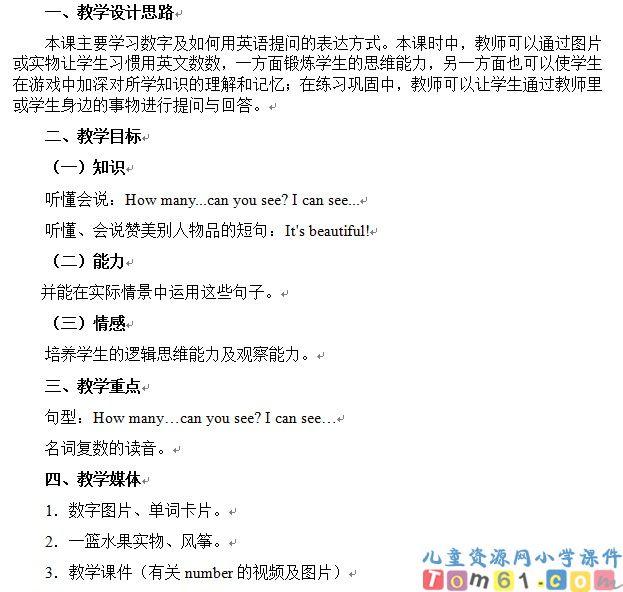 一、教学设计思路

本课主要学习数字及如何用英语提问的表达方式。本课时中，教师可以通过图片或实物让学生习惯用英文数数，一方面锻炼学生的思维能力，另一方面也可以使学生在游戏中加深对所学知识的理解和记忆；在练习巩固中，教师可以让学生通过教师里或学生身边的事物进行提问与回答。

二、教学目标

（一）知识

听懂会说：How many...can you see? I can see...

听懂、会说赞美别人物品的短句：It's beautiful!

（二）能力

并能在实际情景中运用这些句子。

（三）情感

培养学生的逻辑思维能力及观察能力。

三、教学重点

句型：How many…can you see? I can see…

名词复数的读音。

四、教学媒体

1. 数字图片、单词卡片。

2. 一篮水果实物、风筝。

3. 教学课件（有关 number 的视频及图片）

儿童资源网小学课件
Tom61.com